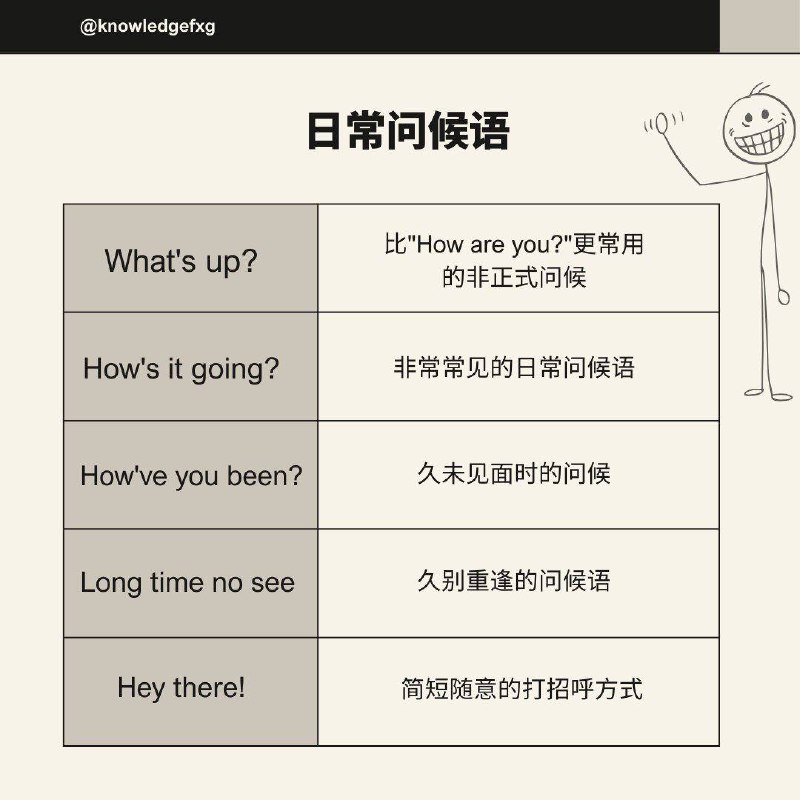 @knowledgefxg

日常问候语

| What's up? | 比"How are you?"更常用的非正式问候 |
|---|---|
| How's it going? | 非常常见的日常问候语 |
| How've you been? | 久未见面时的问候 |
| Long time no see | 久别重逢的问候语 |
| Hey there! | 简短随意的打招呼方式 |